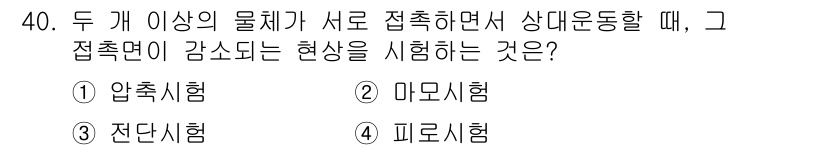 40. 두 개 이상의 물체가 서로 접촉하면서 상대운동할 때, 그 접촉면이 감소되는 현상을 시험하는 것은?

① 압축시험
② 마모시험
③ 전단시험
④ 피로시험